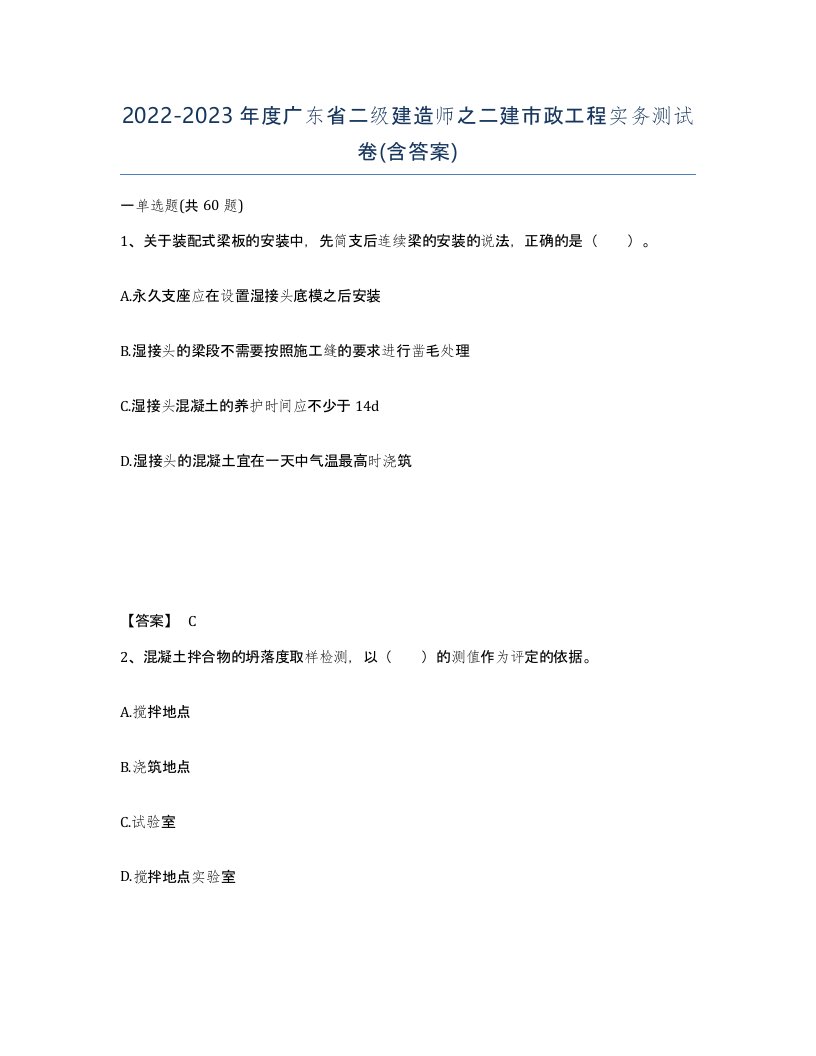 2022-2023年度广东省二级建造师之二建市政工程实务测试卷(含答案)

一单选题(共60题)

1、关于装配式梁板的安装中，先简支后连续梁的安装的说法，正确的是（　）。

A.永久支座应在设置湿接头底模之后安装

B.湿接头的梁段不需要按照施工缝的要求进行凿毛处理

C.湿接头混凝土的养护时间应不少于14d

D.湿接头的混凝土宜在一天中气温最高时浇筑

【答案】 C

2、混凝土拌合物的坍落度取样检测，以（　）的测值作为评定的依据。

A.搅拌地点

B.浇筑地点

C.试验室

D.搅拌地点实验室